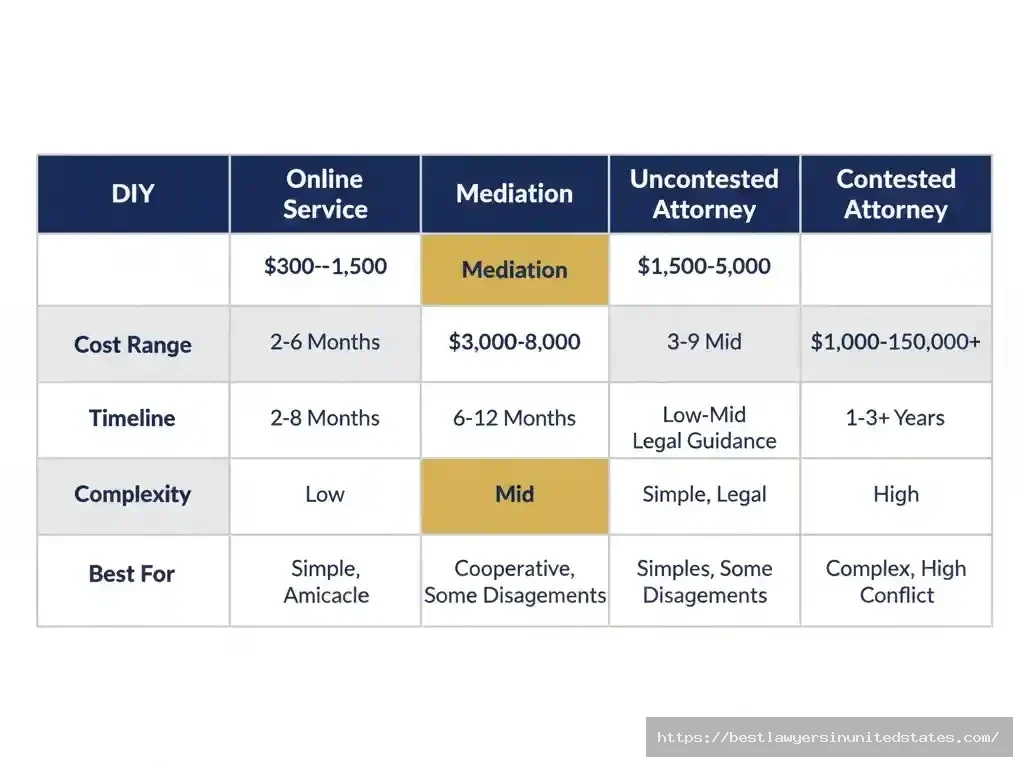 | DIY | Online Service | Mediation | Uncontested Attorney | Contested Attorney |
|---|---|---|---|---|
| | \$300--1,500 | Mediation | \$1,500-5,000 | |
| Cost Range | 2-6 Months | \$3,000-8,000 | 3-9 Mid | \$1,000-150,000+ |
| Timeline | 2-8 Months | 6-12 Months | Low-Mid Legal Guidance | 1-3+ Years |
| Complexity | Low | Mid | Simple, Legal | High |
| Best For | Simple, Amicacle | Cooperative, Some Disagements | Simples, Some Disagements | Complex, High Conflict |

https://bestlawyersinunitedstates.com/